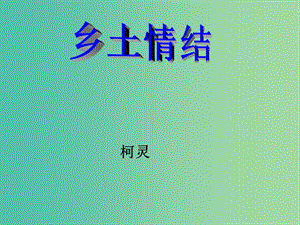 乡土情结

柯灵